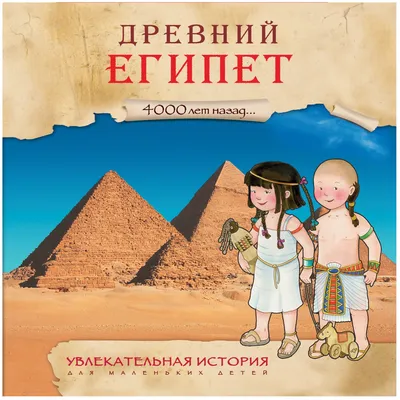 ДРЕВНИЙ
ЕГИПЕТ

4000 лет назад...

УВЛЕКАТЕЛЬНАЯ ИСТОРИЯ
ДЛЯ МАЛЕНЬКИХ ДЕТЕЙ